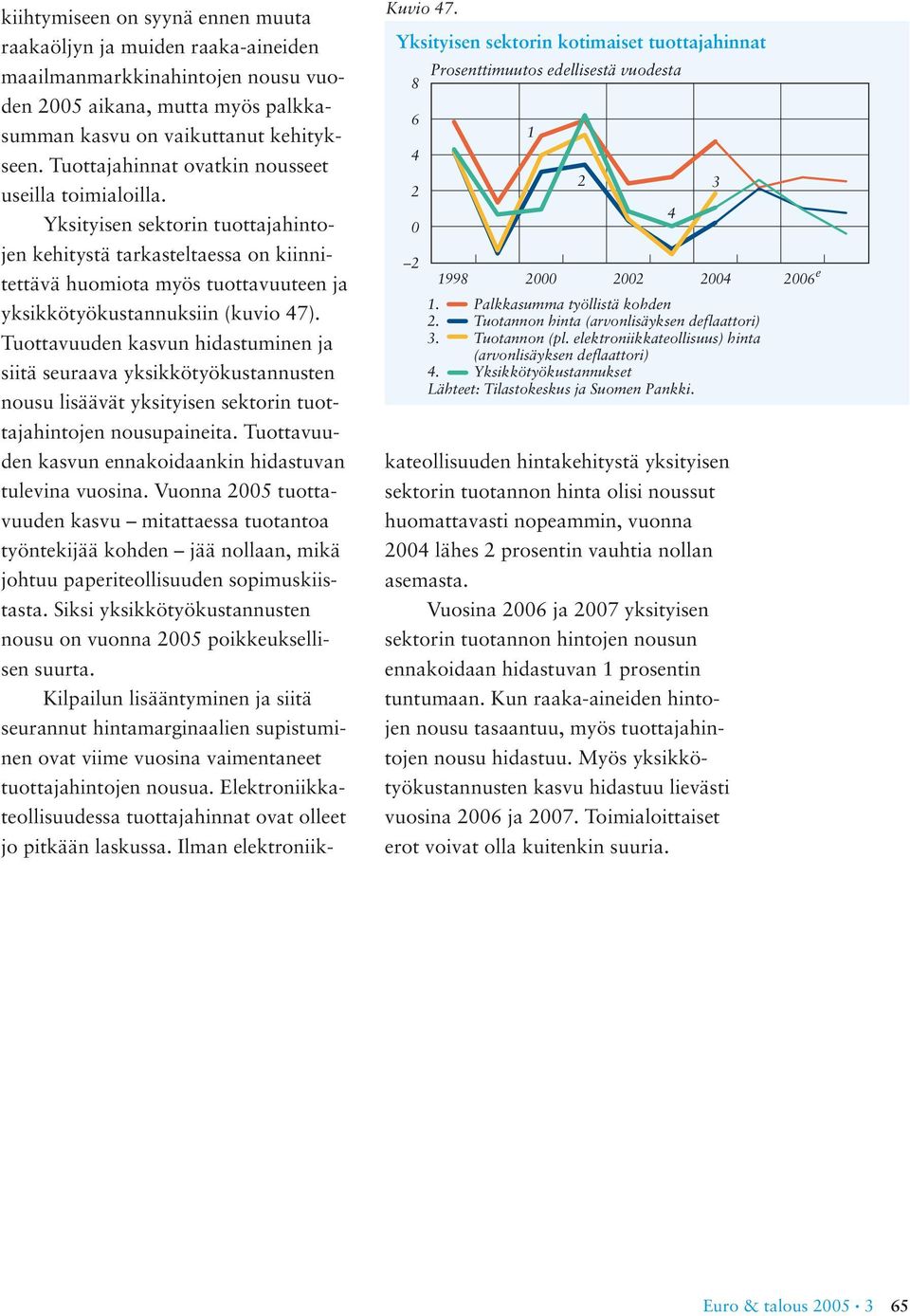 kiihtymiseen on syynä ennen muuta raakaöljyn ja muiden raaka-aineiden maailmanmarkkinahintojen nousu vuoden 2005 aikana, mutta myös palkkasumman kasvu on vaikuttanut kehitykseen. Tuottajahinnat ovatkin nousseet useilla toimialoilla.

Yksityisen sektorin tuottajahintojen kehitystä tarkasteltaessa on kiinnitettävä huomiota myös tuottavuuteen ja yksikkötyökustannuksiin (kuvio 47). Tuottavuuden kasvun hidastuminen ja siitä seuraava yksikkötyökustannusten nousu lisäävät yksityisen sektorin tuottajahintojen nousupaineita. Tuottavuuden kasvun ennakoidaankin hidastuvan tulevina vuosina. Vuonna 2005 tuottavuuden kasvu – mitattaessa tuotantoa työntekijää kohden – jää nollaan, mikä johtuu paperiteollisuuden sopimuskiistasta. Siksi yksikkötyökustannusten nousu on vuonna 2005 poikkeuksellisen suurta.

Kilpailun lisääntyminen ja siitä seurannut hintamarginaalien supistuminen ovat viime vuosina vaimentaneet tuottajahintojen nousua. Elektroniikkateollisuudessa tuottajahinnat ovat olleet jo pitkään laskussa. Ilman elektroniik-

Kuvio 47.
Yksityisen sektorin kotimaiset tuottajahinnat
Prosenttimuutos edellisestä vuodesta
8
6
4
2
0
–2
1
2
3
4
1998 2000 2002 2004 2006$^e$
1. Palkkasumma työllistä kohden
2. Tuotannon hinta (arvonlisäyksen deflaattori)
3. Tuotannon (pl. elektroniikkateollisuus) hinta (arvonlisäyksen deflaattori)
4. Yksikkötyökustannukset
Lähteet: Tilastokeskus ja Suomen Pankki.

kateollisuuden hintakehitystä yksityisen sektorin tuotannon hinta olisi noussut huomattavasti nopeammin, vuonna 2004 lähes 2 prosentin vauhtia nollan asemasta.

Vuosina 2006 ja 2007 yksityisen sektorin tuotannon hintojen nousun ennakoidaan hidastuvan 1 prosentin tuntumaan. Kun raaka-aineiden hintojen nousu tasaantuu, myös tuottajahintojen nousu hidastuu. Myös yksikkötyökustannusten kasvu hidastuu lievästi vuosina 2006 ja 2007. Toimialoittaiset erot voivat olla kuitenkin suuria.

Euro & talous 2005 • 3 65